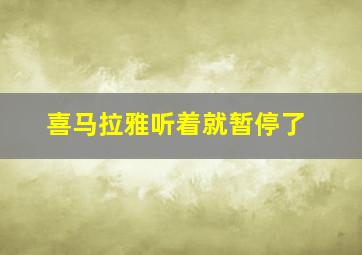 喜马拉雅听着就暂停了